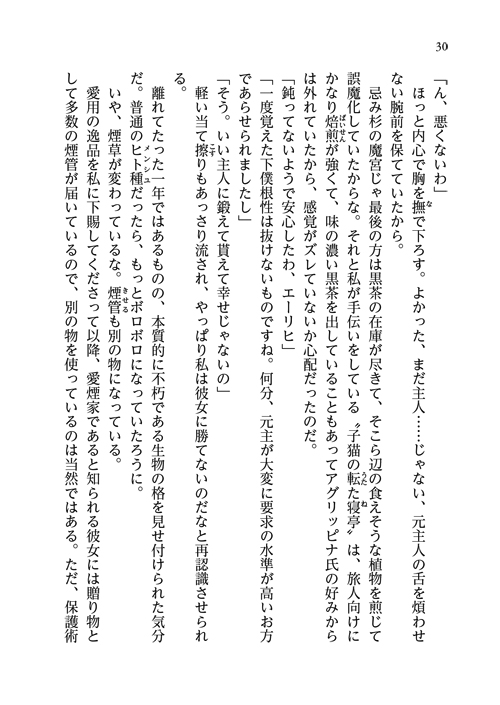 30

「ん、悪くないわ」

ほっと内心で胸を撫で下ろす。よかった、まだ主人……じゃない、元主人の舌を煩わせない腕前を保てていたから。

忌み杉の魔宮じゃ最後の方は黒茶の在庫が尽きて、そこら辺の食えそうな植物を煎じて誤魔化していたからな。それと私が手伝いをしている〝子猫の転た寝亭〟は、旅人向けにかなり焙煎が強くて、味の濃い黒茶を出していることもあってアグリッピナ氏の好みからは外れていたから、感覚がズレていないか心配だったのだ。

「鈍ってないようで安心したわ、エーリヒ」

「一度覚えた下僕根性は抜けないものですね。何分、元主が大変に要求の水準が高いお方であらせられましたし」

「そう。いい主人に鍛えて貰えて幸せじゃないの」

軽い当て擦りもあっさり流され、やっぱり私は彼女に勝てないのだなと再認識させられる。

離れてたった一年ではあるものの、本質的に不朽である生物の格を見せ付けられた気分だ。普通のヒト種だったら、もっとボロボロになっていたろうに。

いや、煙草が変わっているな。煙管も別の物になっている。

愛用の逸品を私に下賜してくださって以降、愛煙家であると知られる彼女には贈り物として多数の煙管が届いているので、別の物を使っているのは当然ではある。ただ、保護術